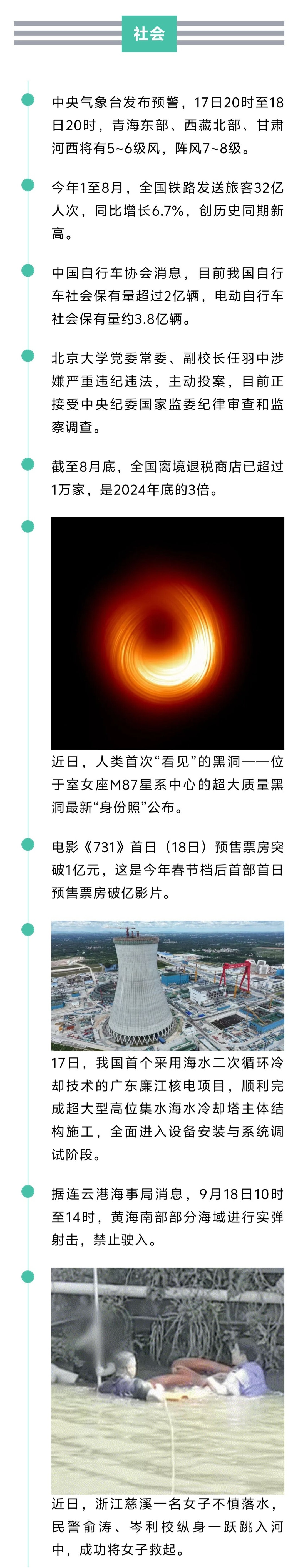 社会

中央气象台发布预警，17日20时至18日20时，青海东部、西藏北部、甘肃河西将有5~6级风，阵风7~8级。

今年1至8月，全国铁路发送旅客32亿人次，同比增长6.7%，创历史同期新高。

中国自行车协会消息，目前我国自行车社会保有量超过2亿辆，电动自行车社会保有量约3.8亿辆。

北京大学党委常委、副校长任羽中涉嫌严重违纪违法，主动投案，目前正接受中央纪委国家监委纪律审查和监察调查。

截至8月底，全国离境退税商店已超过1万家，是2024年底的3倍。

近日，人类首次“看见”的黑洞——位于室女座M87星系中心的超大质量黑洞最新“身份照”公布。

电影《731》首日（18日）预售票房突破1亿元，这是今年春节档后首部首日预售票房破亿影片。

17日，我国首个采用海水二次循环冷却技术的广东廉江核电项目，顺利完成超大型高位集水海水冷却塔主体结构施工，全面进入设备安装与系统调试阶段。

据连云港海事局消息，9月18日10时至14时，黄海南部部分海域进行实弹射击，禁止驶入。

近日，浙江慈溪一名女子不慎落水，民警俞涛、岑利校纵身一跃跳入河中，成功将女子救起。